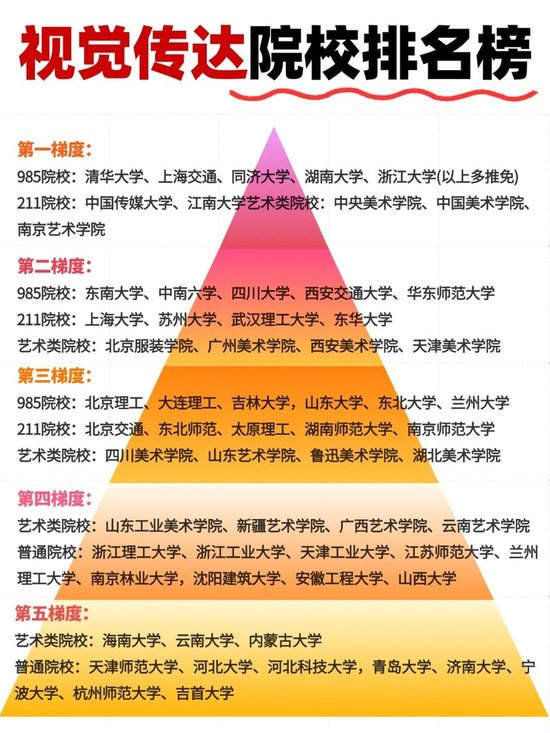 视觉传达院校排名榜

第一梯度:
985院校：清华大学、上海交通、同济大学、湖南大学、浙江大学(以上多推免)
211院校：中国传媒大学、江南大学艺术类院校：中央美术学院、中国美术学院、南京艺术学院

第二梯度:
985院校：东南大学、中南六学、四川大学、西安交通大学、华东师范大学
211院校：上海大学、苏州大学、武汉理工大学、东华大学
艺术类院校：北京服装学院、广州美术学院、西安美术学院、天津美术学院

第三梯度:
985院校：北京理工、大连理工、吉林大学，山东大学、东北大学、兰州大学
211院校：北京交通、东北师范、太原理工、湖南师范大学、南京师范大学
艺术类院校：四川美术学院、山东艺术学院、鲁迅美术学院、湖北美术学院

第四梯度:
艺术类院校：山东工业美术学院、新疆艺术学院、广西艺术学院、云南艺术学院
普通院校：浙江理工大学、浙江工业大学、天津工业大学、江苏师范大学、兰州理工大学、南京林业大学，沈阳建筑大学、安徽工程大学、山西大学

第五梯度:
艺术类院校：海南大学、云南大学、内蒙古大学
普通院校：天津师范大学、河北大学、河北科技大学，青岛大学、济南大学、宁波大学、杭州师范大学、吉首大学